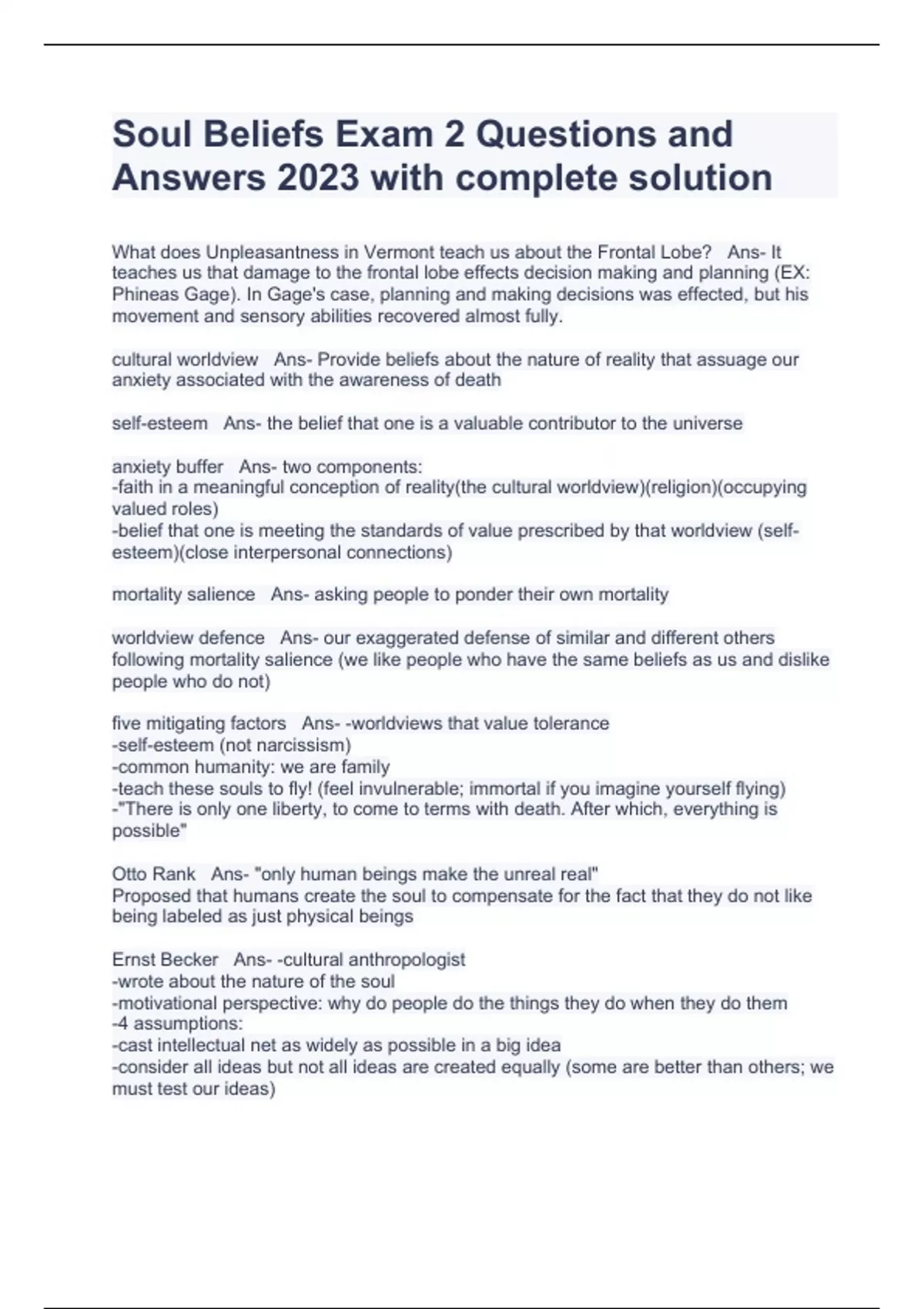 Soul Beliefs Exam 2 Questions and Answers 2023 with complete solution

What does Unpleasantness in Vermont teach us about the Frontal Lobe?   Ans- It teaches us that damage to the frontal lobe effects decision making and planning (EX: Phineas Gage). In Gage's case, planning and making decisions was effected, but his movement and sensory abilities recovered almost fully.

cultural worldview   Ans- Provide beliefs about the nature of reality that assuage our anxiety associated with the awareness of death

self-esteem   Ans- the belief that one is a valuable contributor to the universe

anxiety buffer   Ans- two components:
-faith in a meaningful conception of reality(the cultural worldview)(religion)(occupying valued roles)
-belief that one is meeting the standards of value prescribed by that worldview (self-esteem)(close interpersonal connections)

mortality salience   Ans- asking people to ponder their own mortality

worldview defence   Ans- our exaggerated defense of similar and different others following mortality salience (we like people who have the same beliefs as us and dislike people who do not)

five mitigating factors   Ans- -worldviews that value tolerance
-self-esteem (not narcissism)
-common humanity: we are family
-teach these souls to fly! (feel invulnerable; immortal if you imagine yourself flying)
-"There is only one liberty, to come to terms with death. After which, everything is possible"

Otto Rank   Ans- "only human beings make the unreal real"
Proposed that humans create the soul to compensate for the fact that they do not like being labeled as just physical beings

Ernst Becker   Ans- -cultural anthropologist
-wrote about the nature of the soul
-motivational perspective: why do people do the things they do when they do them
-4 assumptions:
-cast intellectual net as widely as possible in a big idea
-consider all ideas but not all ideas are created equally (some are better than others; we must test our ideas)